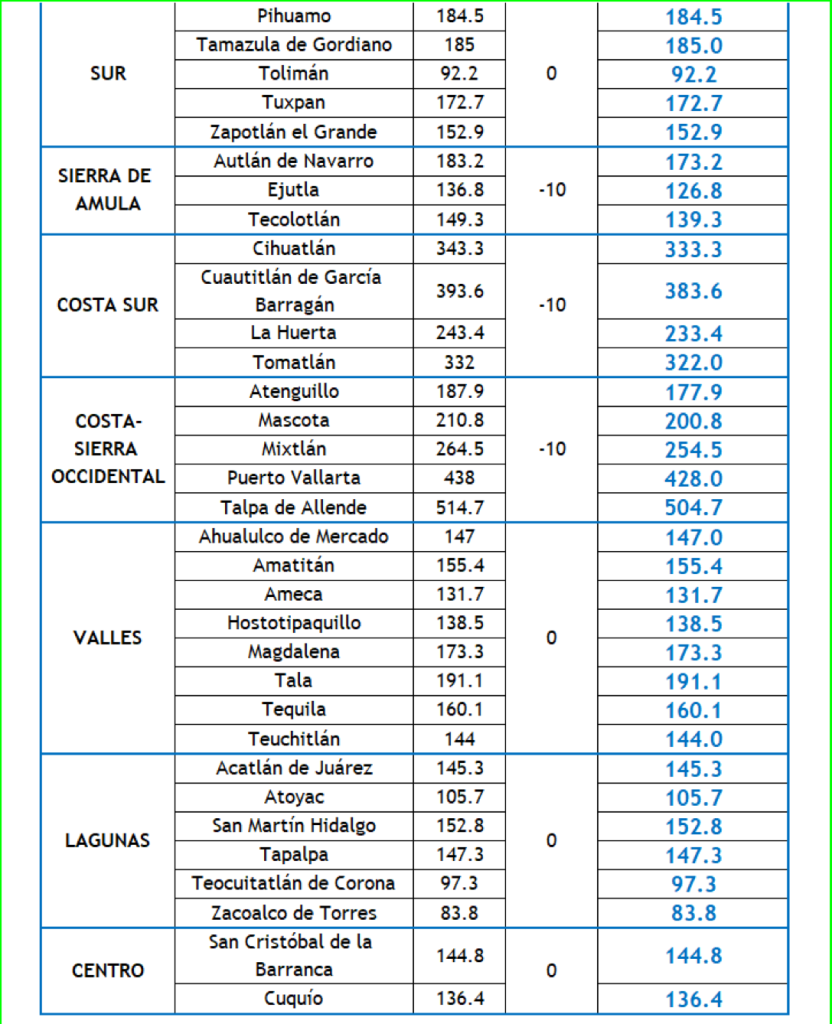 | | | | | |
|---|---|---|---|---|
| SUR | Pihuamo | 184.5 | 0 | 184.5 |
| | Tamazula de Gordiano | 185 | | 185.0 |
| | Tolimán | 92.2 | | 92.2 |
| | Tuxpan | 172.7 | | 172.7 |
| | Zapotlán el Grande | 152.9 | | 152.9 |
| SIERRA DE AMULA | Autlán de Navarro | 183.2 | -10 | 173.2 |
| | Ejutla | 136.8 | | 126.8 |
| | Tecolotlán | 149.3 | | 139.3 |
| COSTA SUR | Cihuatlán | 343.3 | -10 | 333.3 |
| | Cuautitlán de García Barragán | 393.6 | | 383.6 |
| | La Huerta | 243.4 | | 233.4 |
| | Tomatlán | 332 | | 322.0 |
| COSTA-SIERRA OCCIDENTAL | Atenguillo | 187.9 | -10 | 177.9 |
| | Mascota | 210.8 | | 200.8 |
| | Mixtlán | 264.5 | | 254.5 |
| | Puerto Vallarta | 438 | | 428.0 |
| | Talpa de Allende | 514.7 | | 504.7 |
| VALLES | Ahualulco de Mercado | 147 | 0 | 147.0 |
| | Amatitán | 155.4 | | 155.4 |
| | Ameca | 131.7 | | 131.7 |
| | Hostotipaquillo | 138.5 | | 138.5 |
| | Magdalena | 173.3 | | 173.3 |
| | Tala | 191.1 | | 191.1 |
| | Tequila | 160.1 | | 160.1 |
| | Teuchitlán | 144 | | 144.0 |
| LAGUNAS | Acatlán de Juárez | 145.3 | 0 | 145.3 |
| | Atoyac | 105.7 | | 105.7 |
| | San Martín Hidalgo | 152.8 | | 152.8 |
| | Tapalpa | 147.3 | | 147.3 |
| | Teocuitatlán de Corona | 97.3 | | 97.3 |
| | Zacoalco de Torres | 83.8 | | 83.8 |
| CENTRO | San Cristóbal de la Barranca | 144.8 | 0 | 144.8 |
| | Cuquío | 136.4 | | 136.4 |